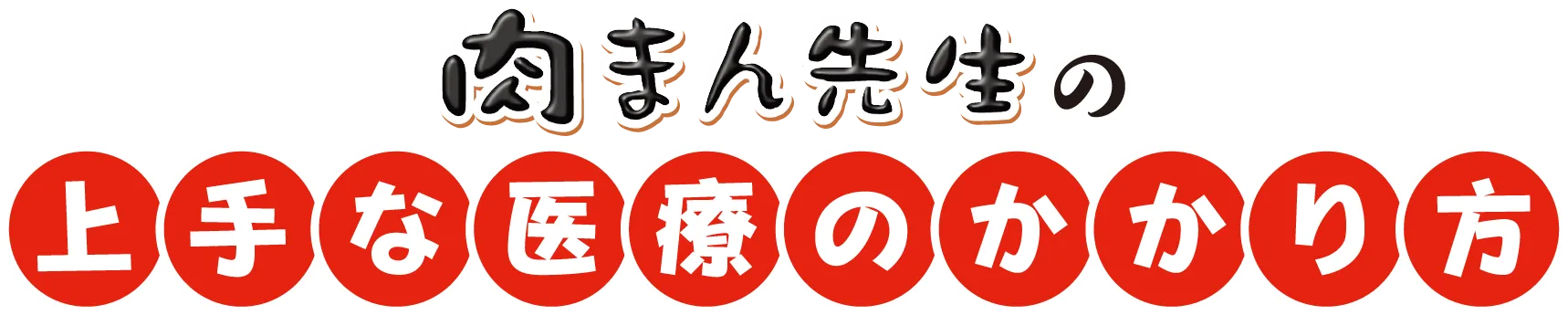 肉まん先生の
上手な医療のかかり方